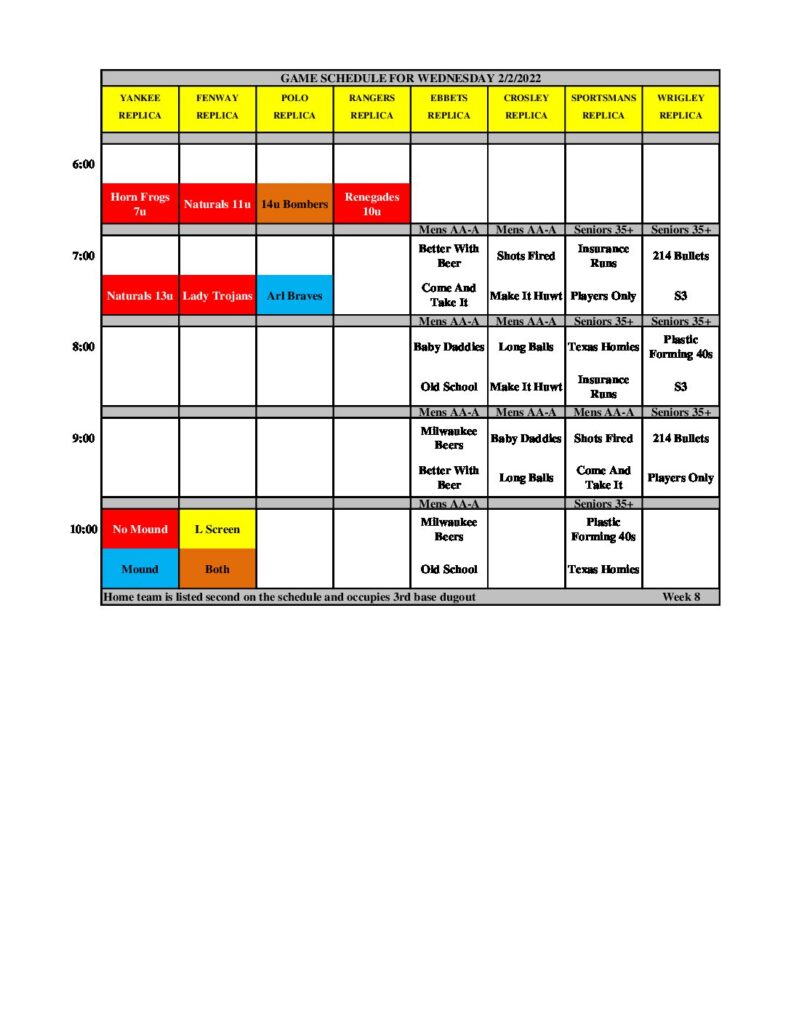 | GAME SCHEDULE FOR WEDNESDAY 2/2/2022 | | | | | | | | |
|---|---|---|---|---|---|---|---|---|
| | YANKEE REPLICA | FENWAY REPLICA | POLO REPLICA | RANGERS REPLICA | EBBETS REPLICA | CROSLEY REPLICA | SPORTSMANS REPLICA | WRIGLEY REPLICA |
| 6:00 | | | | | | | | |
| | Horn Frogs 7u | Naturals 11u | 14u Bombers | Renegades 10u | | | | |
| | | | | | Mens AA-A | Mens AA-A | Seniors 35+ | Seniors 35+ |
| 7:00 | | | | | Better With Beer | Shots Fired | Insurance Runs | 214 Bullets |
| | Naturals 13u | Lady Trojans | Arl Braves | | Come And Take It | Make It Huwt | Players Only | S3 |
| | | | | | Mens AA-A | Mens AA-A | Seniors 35+ | Seniors 35+ |
| 8:00 | | | | | Baby Daddies | Long Balls | Texas Homies | Plastic Forming 40s |
| | | | | | Old School | Make It Huwt | Insurance Runs | S3 |
| | | | | | Mens AA-A | Mens AA-A | Mens AA-A | Seniors 35+ |
| 9:00 | | | | | Milwaukee Beers | Baby Daddies | Shots Fired | 214 Bullets |
| | | | | | Better With Beer | Long Balls | Come And Take It | Players Only |
| | | | | | Mens AA-A | | Seniors 35+ | |
| 10:00 | No Mound | L Screen | | | Milwaukee Beers | | Plastic Forming 40s | |
| | Mound | Both | | | Old School | | Texas Homies | |
| | Home team is listed second on the schedule and occupies 3rd base dugout | | | | | | | Week 8 |